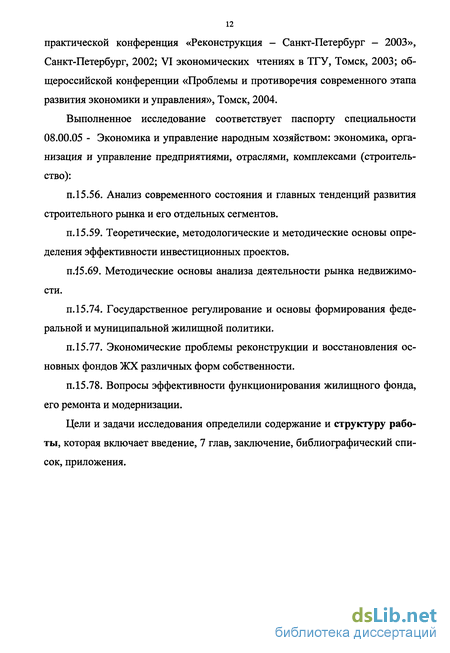 12

практической конференция «Реконструкция – Санкт-Петербург – 2003», Санкт-Петербург, 2002; VI экономических чтениях в ТГУ, Томск, 2003; общероссийской конференции «Проблемы и противоречия современного этапа развития экономики и управления», Томск, 2004.

Выполненное исследование соответствует паспорту специальности 08.00.05 - Экономика и управление народным хозяйством: экономика, организация и управление предприятиями, отраслями, комплексами (строительство):

п.15.56. Анализ современного состояния и главных тенденций развития строительного рынка и его отдельных сегментов.

п.15.59. Теоретические, методологические и методические основы определения эффективности инвестиционных проектов.

п.15.69. Методические основы анализа деятельности рынка недвижимости.

п.15.74. Государственное регулирование и основы формирования федеральной и муниципальной жилищной политики.

п.15.77. Экономические проблемы реконструкции и восстановления основных фондов ЖХ различных форм собственности.

п.15.78. Вопросы эффективности функционирования жилищного фонда, его ремонта и модернизации.

Цели и задачи исследования определили содержание и структуру работы, которая включает введение, 7 глав, заключение, библиографический список, приложения.

dsLib.net
библиотека диссертаций